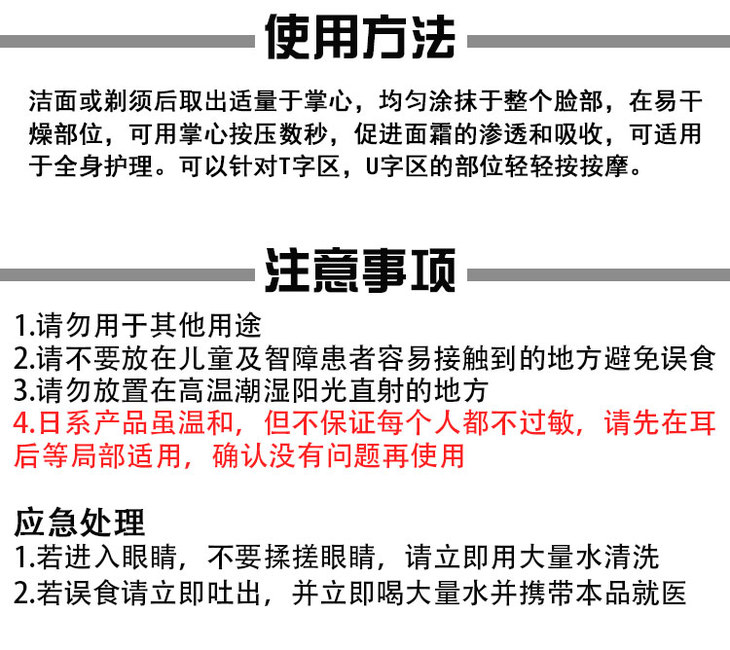 使用方法

洁面或剃须后取出适量于掌心，均匀涂抹于整个脸部，在易干燥部位，可用掌心按压数秒，促进面霜的渗透和吸收，可适用于全身护理。可以针对T字区，U字区的部位轻轻按按摩。

注意事项

1.请勿用于其他用途
2.请不要放在儿童及智障患者容易接触到的地方避免误食
3.请勿放置在高温潮湿阳光直射的地方
4.日系产品虽温和，但不保证每个人都不过敏，请先在耳后等局部适用，确认没有问题再使用

应急处理
1.若进入眼睛，不要揉搓眼睛，请立即用大量水清洗
2.若误食请立即吐出，并立即喝大量水并携带本品就医